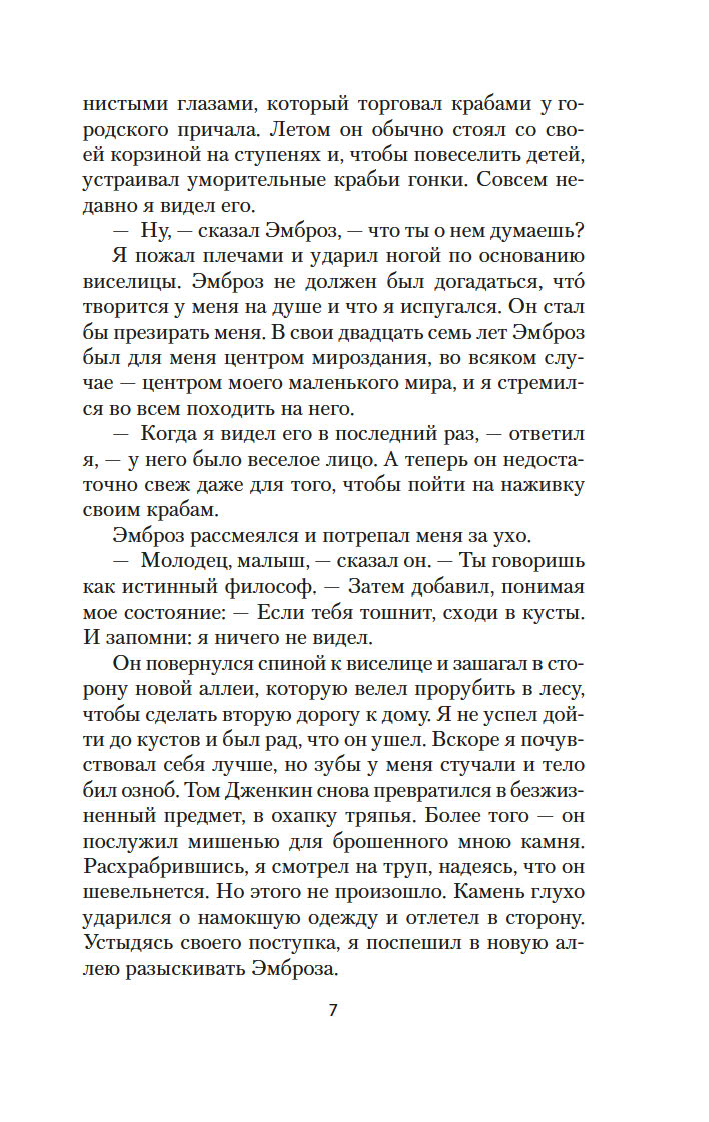 нистыми глазами, который торговал крабами у городского причала. Летом он обычно стоял со своей корзиной на ступенях и, чтобы повеселить детей, устраивал уморительные крабьи гонки. Совсем недавно я видел его.

— Ну, — сказал Эмброз, — что ты о нем думаешь?

Я пожал плечами и ударил ногой по основанию виселицы. Эмброз не должен был догадаться, что́ творится у меня на душе и что я испугался. Он стал бы презирать меня. В свои двадцать семь лет Эмброз был для меня центром мироздания, во всяком случае — центром моего маленького мира, и я стремился во всем походить на него.

— Когда я видел его в последний раз, — ответил я, — у него было веселое лицо. А теперь он недостаточно свеж даже для того, чтобы пойти на наживку своим крабам.

Эмброз рассмеялся и потрепал меня за ухо.

— Молодец, малыш, — сказал он. — Ты говоришь как истинный философ. — Затем добавил, понимая мое состояние: — Если тебя тошнит, сходи в кусты. И запомни: я ничего не видел.

Он повернулся спиной к виселице и зашагал в сторону новой аллеи, которую велел прорубить в лесу, чтобы сделать вторую дорогу к дому. Я не успел дойти до кустов и был рад, что он ушел. Вскоре я почувствовал себя лучше, но зубы у меня стучали и тело бил озноб. Том Дженкин снова превратился в безжизненный предмет, в охапку тряпья. Более того — он послужил мишенью для брошенного мною камня. Расхрабрившись, я смотрел на труп, надеясь, что он шевельнется. Но этого не произошло. Камень глухо ударился о намокшую одежду и отлетел в сторону. Устыдясь своего поступка, я поспешил в новую аллею разыскивать Эмброза.

7